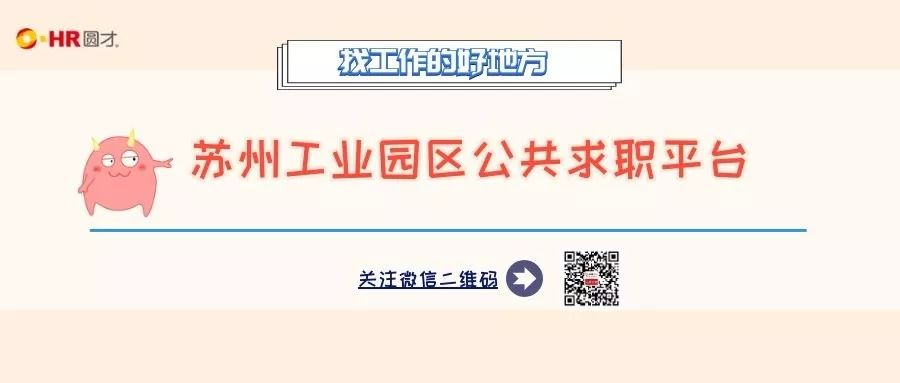 HR圆才

找工作的好地方

苏州工业园区公共求职平台

关注微信二维码